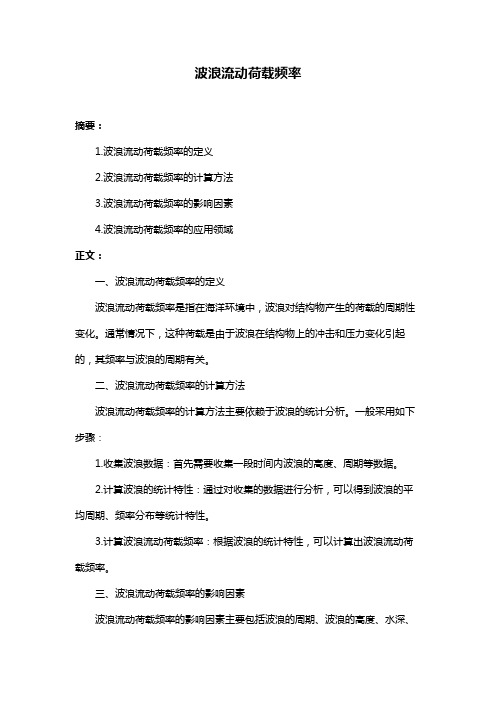 波浪流动荷载频率

摘要：

1.波浪流动荷载频率的定义

2.波浪流动荷载频率的计算方法

3.波浪流动荷载频率的影响因素

4.波浪流动荷载频率的应用领域

正文：

一、波浪流动荷载频率的定义

波浪流动荷载频率是指在海洋环境中，波浪对结构物产生的荷载的周期性变化。通常情况下，这种荷载是由于波浪在结构物上的冲击和压力变化引起的，其频率与波浪的周期有关。

二、波浪流动荷载频率的计算方法

波浪流动荷载频率的计算方法主要依赖于波浪的统计分析。一般采用如下步骤：

1.收集波浪数据：首先需要收集一段时间内波浪的高度、周期等数据。

2.计算波浪的统计特性：通过对收集的数据进行分析，可以得到波浪的平均周期、频率分布等统计特性。

3.计算波浪流动荷载频率：根据波浪的统计特性，可以计算出波浪流动荷载频率。

三、波浪流动荷载频率的影响因素

波浪流动荷载频率的影响因素主要包括波浪的周期、波浪的高度、水深、